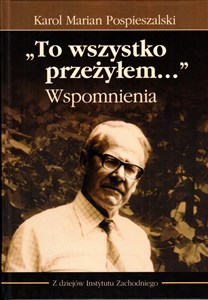 Karol Marian Pospieszalski

„To wszystko przeżyłem...”

Wspomnienia

Z dziejów Instytutu Zachodniego